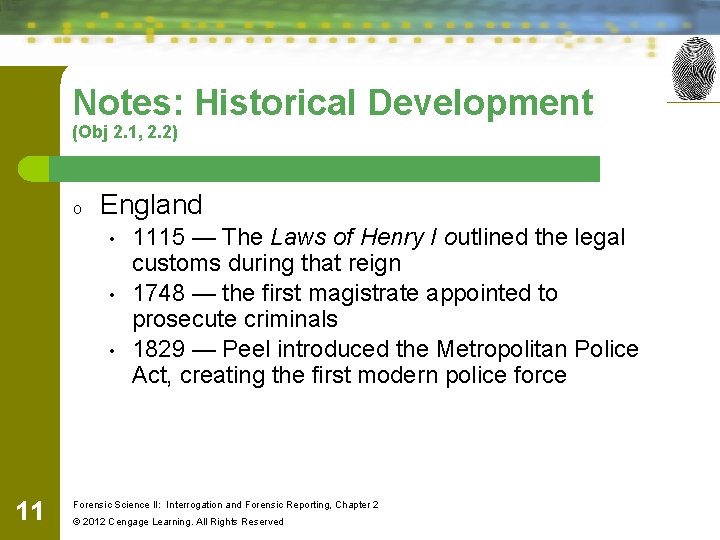 Notes: Historical Development
(Obj 2.1, 2.2)

o England

• 1115 — The Laws of Henry I outlined the legal customs during that reign
• 1748 — the first magistrate appointed to prosecute criminals
• 1829 — Peel introduced the Metropolitan Police Act, creating the first modern police force

11

Forensic Science II: Interrogation and Forensic Reporting, Chapter 2
© 2012 Cengage Learning. All Rights Reserved